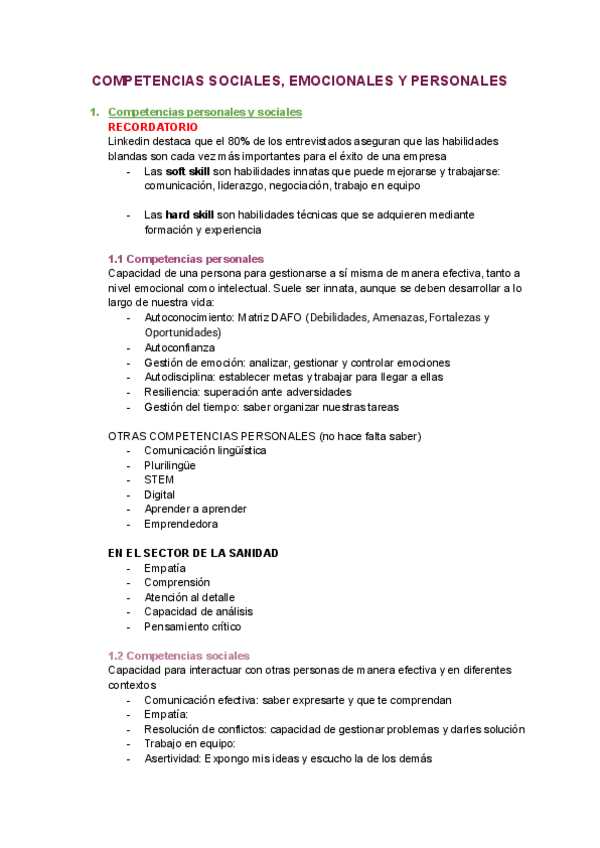 COMPETENCIAS SOCIALES, EMOCIONALES Y PERSONALES

1. Competencias personales y sociales
RECORDATORIO
Linkedin destaca que el 80% de los entrevistados aseguran que las habilidades blandas son cada vez más importantes para el éxito de una empresa
- Las soft skill son habilidades innatas que puede mejorarse y trabajarse: comunicación, liderazgo, negociación, trabajo en equipo

- Las hard skill son habilidades técnicas que se adquieren mediante formación y experiencia

1.1 Competencias personales
Capacidad de una persona para gestionarse a sí misma de manera efectiva, tanto a nivel emocional como intelectual. Suele ser innata, aunque se deben desarrollar a lo largo de nuestra vida:
- Autoconocimiento: Matriz DAFO (Debilidades, Amenazas, Fortalezas y Oportunidades)
- Autoconfianza
- Gestión de emoción: analizar, gestionar y controlar emociones
- Autodisciplina: establecer metas y trabajar para llegar a ellas
- Resiliencia: superación ante adversidades
- Gestión del tiempo: saber organizar nuestras tareas

OTRAS COMPETENCIAS PERSONALES (no hace falta saber)
- Comunicación lingüística
- Plurilingüe
- STEM
- Digital
- Aprender a aprender
- Emprendedora

EN EL SECTOR DE LA SANIDAD
- Empatía
- Comprensión
- Atención al detalle
- Capacidad de análisis
- Pensamiento crítico

1.2 Competencias sociales
Capacidad para interactuar con otras personas de manera efectiva y en diferentes contextos
- Comunicación efectiva: saber expresarte y que te comprendan
- Empatía:
- Resolución de conflictos: capacidad de gestionar problemas y darles solución
- Trabajo en equipo:
- Asertividad: Expongo mis ideas y escucho la de los demás